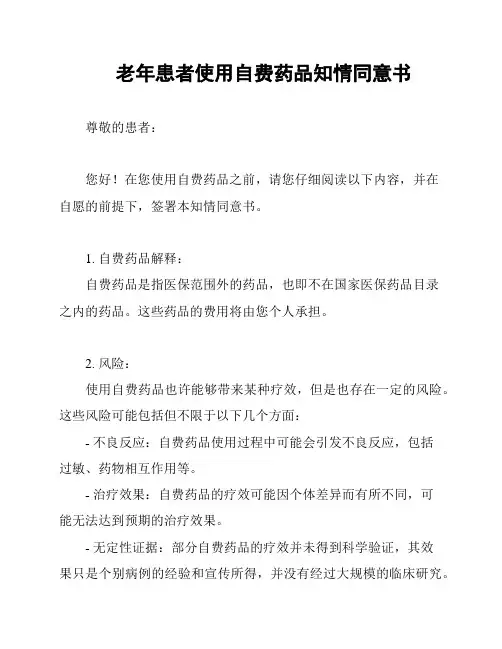 老年患者使用自费药品知情同意书

尊敬的患者：

您好！在您使用自费药品之前，请您仔细阅读以下内容，并在自愿的前提下，签署本知情同意书。

1. 自费药品解释：

自费药品是指医保范围外的药品，也即不在国家医保药品目录之内的药品。这些药品的费用将由您个人承担。

2. 风险：

使用自费药品也许能够带来某种疗效，但是也存在一定的风险。这些风险可能包括但不限于以下几个方面：

- 不良反应：自费药品使用过程中可能会引发不良反应，包括过敏、药物相互作用等。

- 治疗效果：自费药品的疗效可能因个体差异而有所不同，可能无法达到预期的治疗效果。

- 无定性证据：部分自费药品的疗效并未得到科学验证，其效果只是个别病例的经验和宣传所得，并没有经过大规模的临床研究。